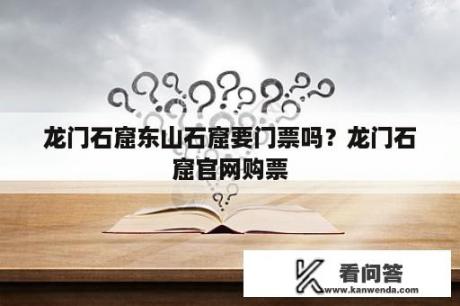 龙门石窟东山石窟要门票吗？龙门石窟官网购票

看问答
www.kanwenda.com